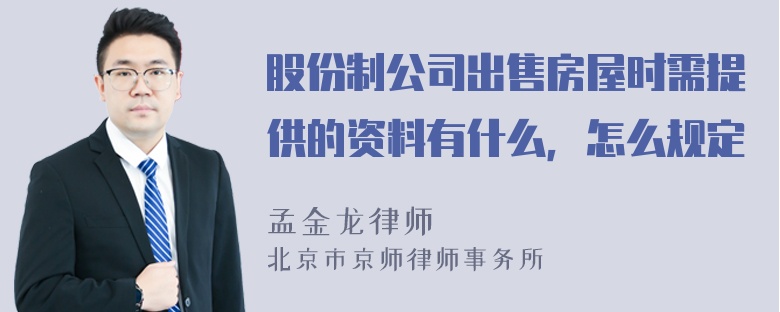 股份制公司出售房屋时需提供的资料有什么，怎么规定

孟金龙律师
北京市京师律师事务所